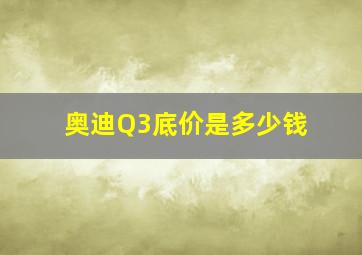 奥迪Q3底价是多少钱